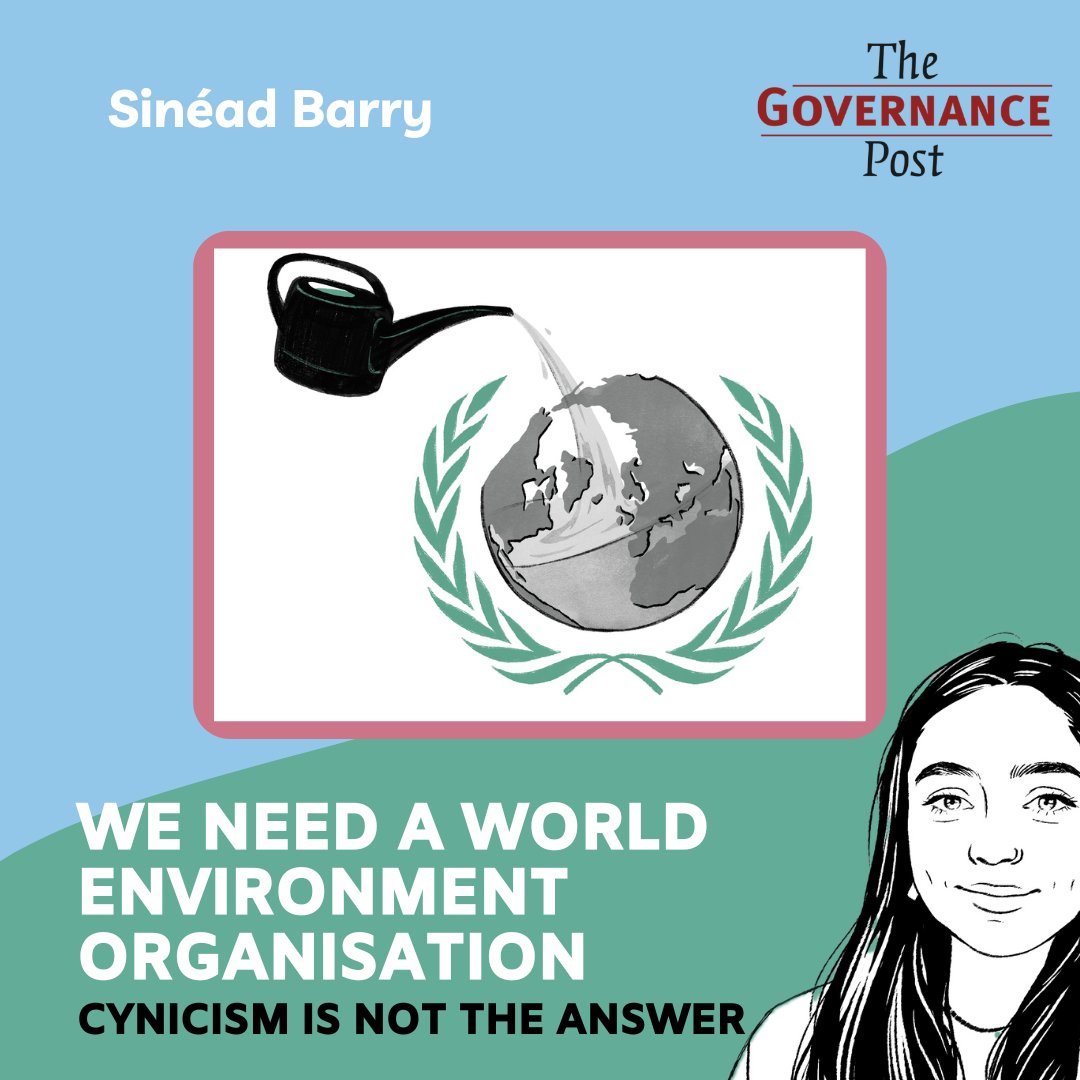 Sinéad Barry

The
GOVERNANCE
Post

WE NEED A WORLD ENVIRONMENT ORGANISATION

CYNICISM IS NOT THE ANSWER